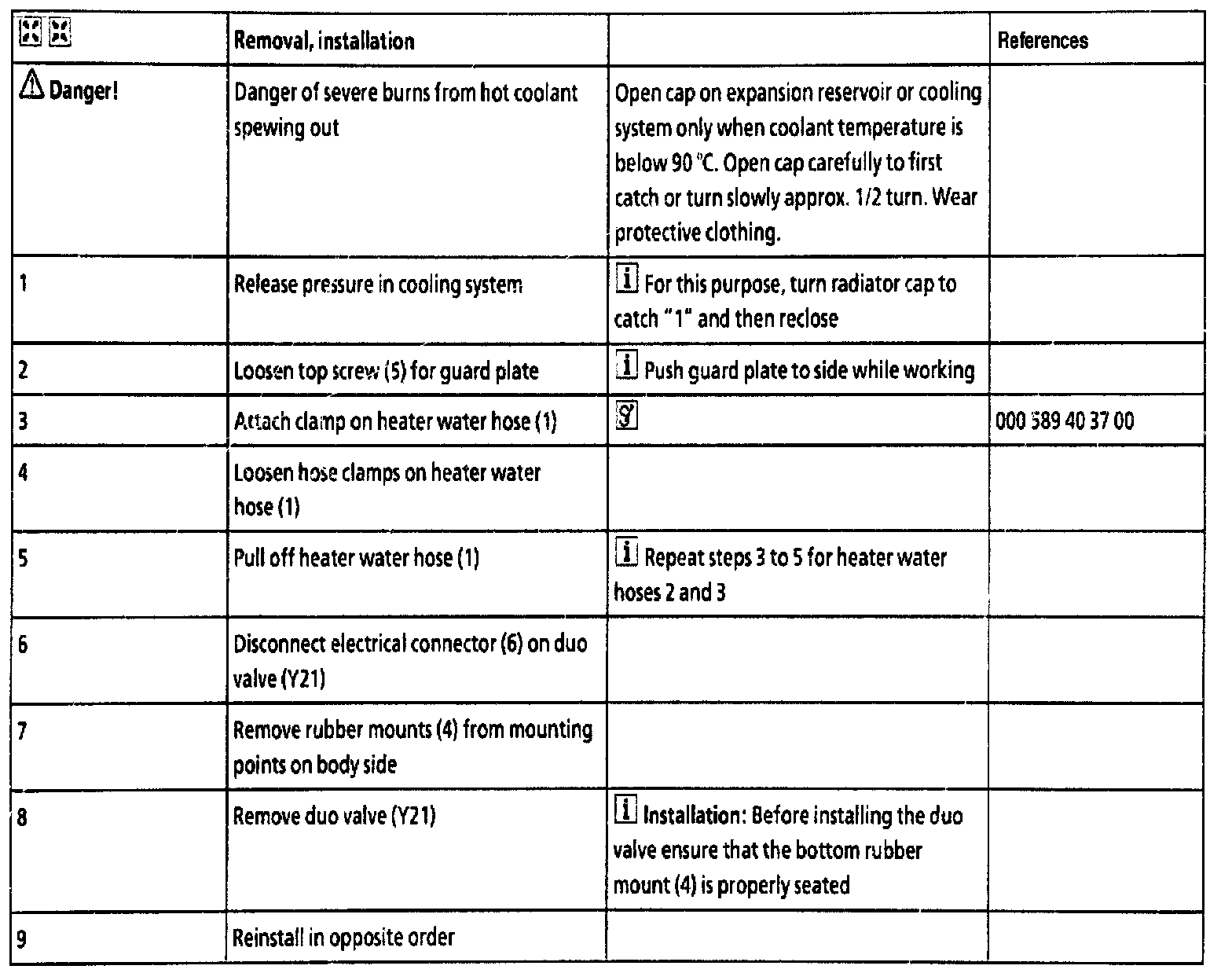 | | Removal, installation | | References |
|---|---|---|---|
| Danger! | Danger of severe burns from hot coolant spewing out | Open cap on expansion reservoir or cooling system only when coolant temperature is below 90 °C. Open cap carefully to first catch or turn slowly approx. 1/2 turn. Wear protective clothing. | |
| 1 | Release pressure in cooling system | i For this purpose, turn radiator cap to catch "1" and then reclose | |
| 2 | Loosen top screw (5) for guard plate | i Push guard plate to side while working | |
| 3 | Attach clamp on heater water hose (1) | | 000 589 40 37 00 |
| 4 | Loosen hose clamps on heater water hose (1) | | |
| 5 | Pull off heater water hose (1) | i Repeat steps 3 to 5 for heater water hoses 2 and 3 | |
| 6 | Disconnect electrical connector (6) on duo valve (Y21) | | |
| 7 | Remove rubber mounts (4) from mounting points on body side | | |
| 8 | Remove duo valve (Y21) | i Installation: Before installing the duo valve ensure that the bottom rubber mount (4) is properly seated | |
| 9 | Reinstall in opposite order | | |